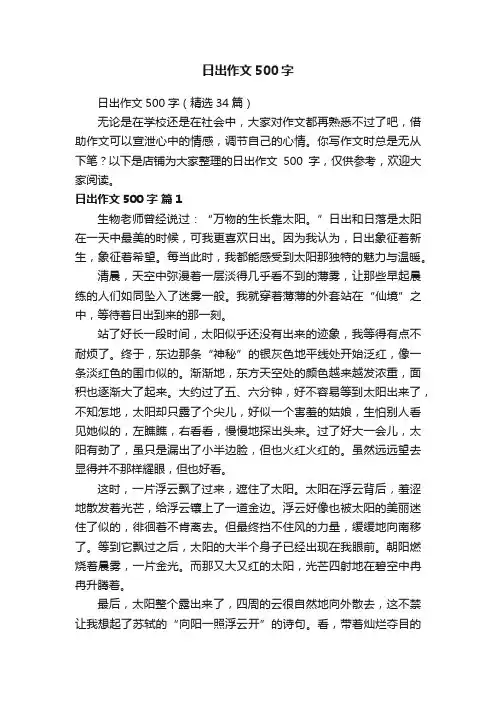 日出作文500字

日出作文500字（精选34篇）

无论是在学校还是在社会中，大家对作文都再熟悉不过了吧，借助作文可以宣泄心中的情感，调节自己的心情。你写作文时总是无从下笔？以下是店铺为大家整理的日出作文 500 字，仅供参考，欢迎大家阅读。

日出作文500字 篇1

生物老师曾经说过：“万物的生长靠太阳。”日出和日落是太阳在一天中最美的时候，可我更喜欢日出。因为我认为，日出象征着新生，象征着希望。每当此时，我都能感受到太阳那独特的魅力与温暖。

清晨，天空中弥漫着一层淡得几乎看不到的薄雾，让那些早起晨练的人们如同坠入了迷雾一般。我就穿着薄薄的外套站在“仙境”之中，等待着日出到来的那一刻。

站了好长一段时间，太阳似乎还没有出来的迹象，我等得有点不耐烦了。终于，东边那条“神秘”的银灰色地平线处开始泛红，像一条淡红色的围巾似的。渐渐地，东方天空处的颜色越来越发浓重，面积也逐渐大了起来。大约过了五、六分钟，好不容易等到太阳出来了，不知怎地，太阳却只露了个尖儿，好似一个害羞的姑娘，生怕别人看见她似的，左瞧瞧，右看看，慢慢地探出头来。过了好大一会儿，太阳有劲了，虽只是漏出了小半边脸，但也火红火红的。虽然远远望去显得并不那样耀眼，但也好看。

这时，一片浮云飘了过来，遮住了太阳。太阳在浮云背后，羞涩地散发着光芒，给浮云镶上了一道金边。浮云好像也被太阳的美丽迷住了似的，徘徊着不肯离去。但最终挡不住风的力量，缓缓地向南移了。等到它飘过之后，太阳的大半个身子已经出现在我眼前。朝阳燃烧着晨雾，一片金光。而那又大又红的太阳，光芒四射地在碧空中冉冉升腾着。

最后，太阳整个露出来了，四周的云很自然地向外散去，这不禁让我想起了苏轼的“向阳一照浮云开”的诗句。看，带着灿烂夺目的